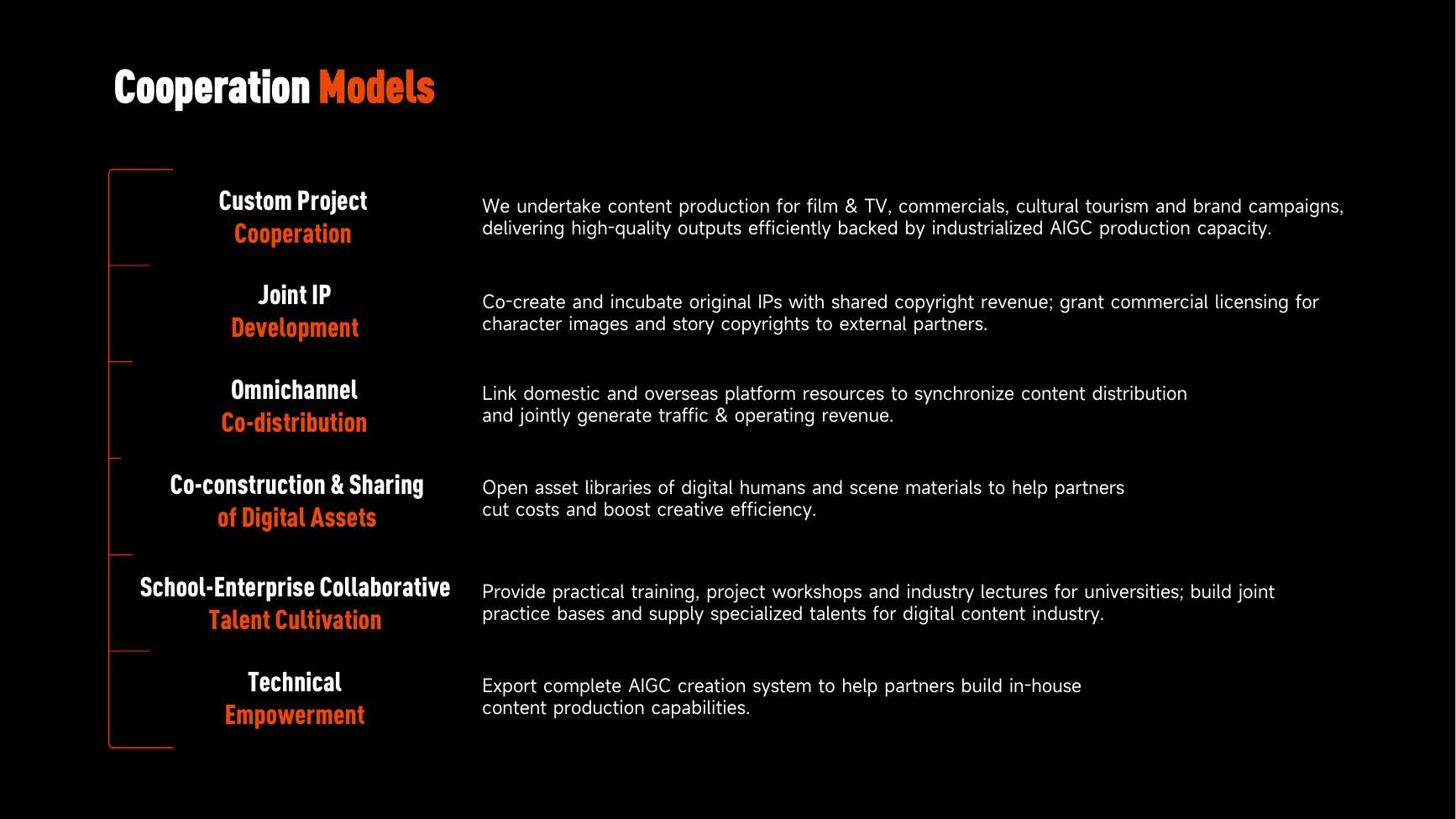 Cooperation Models

Custom Project
Cooperation

We undertake content production for film & TV, commercials, cultural tourism and brand campaigns, delivering high-quality outputs efficiently backed by industrialized AIGC production capacity.

Joint IP
Development

Co-create and incubate original IPs with shared copyright revenue; grant commercial licensing for character images and story copyrights to external partners.

Omnichannel
Co-distribution

Link domestic and overseas platform resources to synchronize content distribution and jointly generate traffic & operating revenue.

Co-construction & Sharing
of Digital Assets

Open asset libraries of digital humans and scene materials to help partners cut costs and boost creative efficiency.

School-Enterprise Collaborative
Talent Cultivation

Provide practical training, project workshops and industry lectures for universities; build joint practice bases and supply specialized talents for digital content industry.

Technical
Empowerment

Export complete AIGC creation system to help partners build in-house content production capabilities.